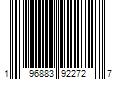 1 96883 92272 7